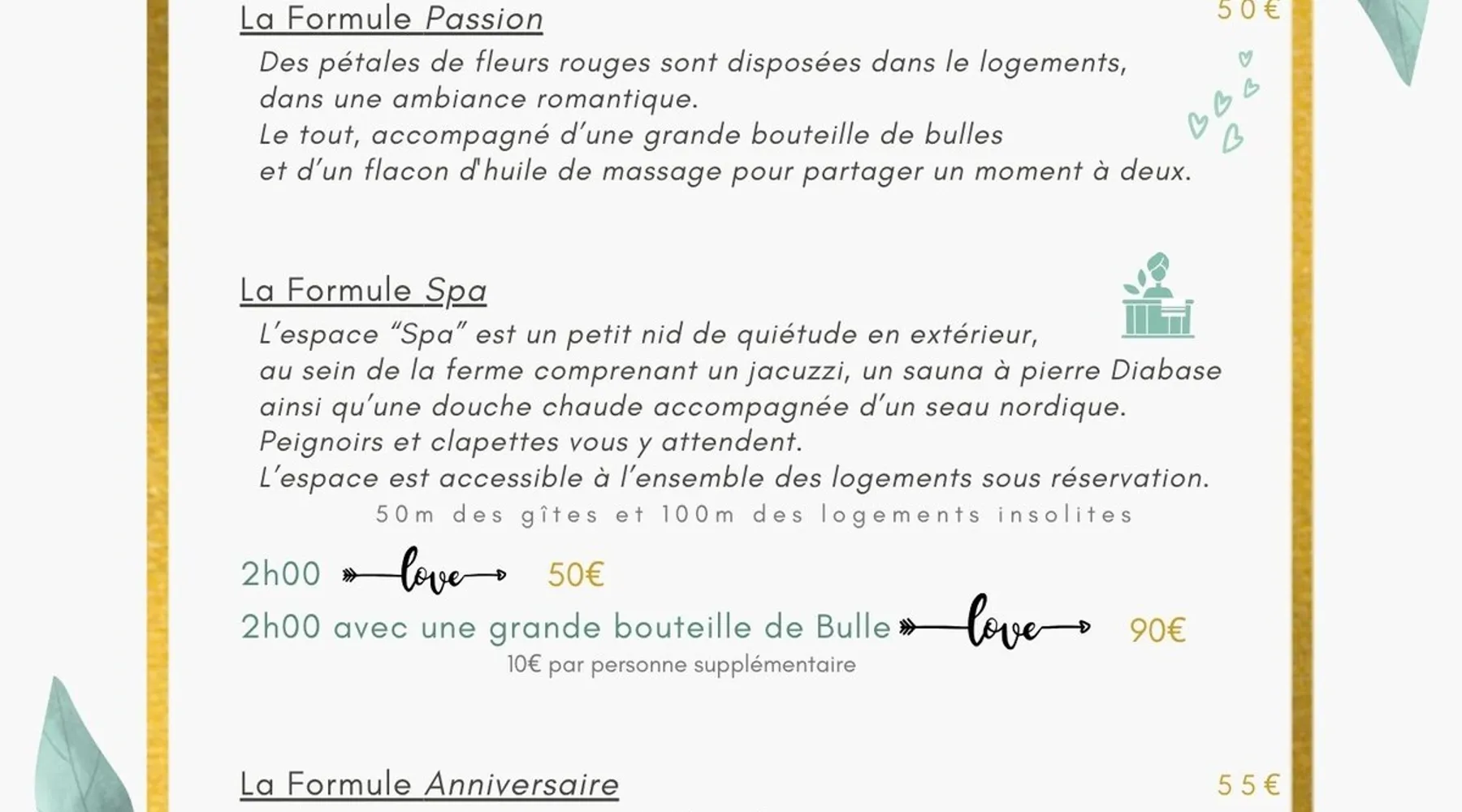 La Formule Passion

50€

Des pétales de fleurs rouges sont disposées dans le logements, dans une ambiance romantique.
Le tout, accompagné d'une grande bouteille de bulles et d'un flacon d'huile de massage pour partager un moment à deux.

La Formule Spa

L'espace "Spa" est un petit nid de quiétude en extérieur, au sein de la ferme comprenant un jacuzzi, un sauna à pierre Diabase ainsi qu'une douche chaude accompagnée d'un seau nordique.
Peignoirs et clapettes vous y attendent.
L'espace est accessible à l'ensemble des logements sous réservation.

50m des gîtes et 100m des logements insolites

2h00 love 50€
2h00 avec une grande bouteille de Bulle love 90€

10€ par personne supplémentaire

La Formule Anniversaire

55€